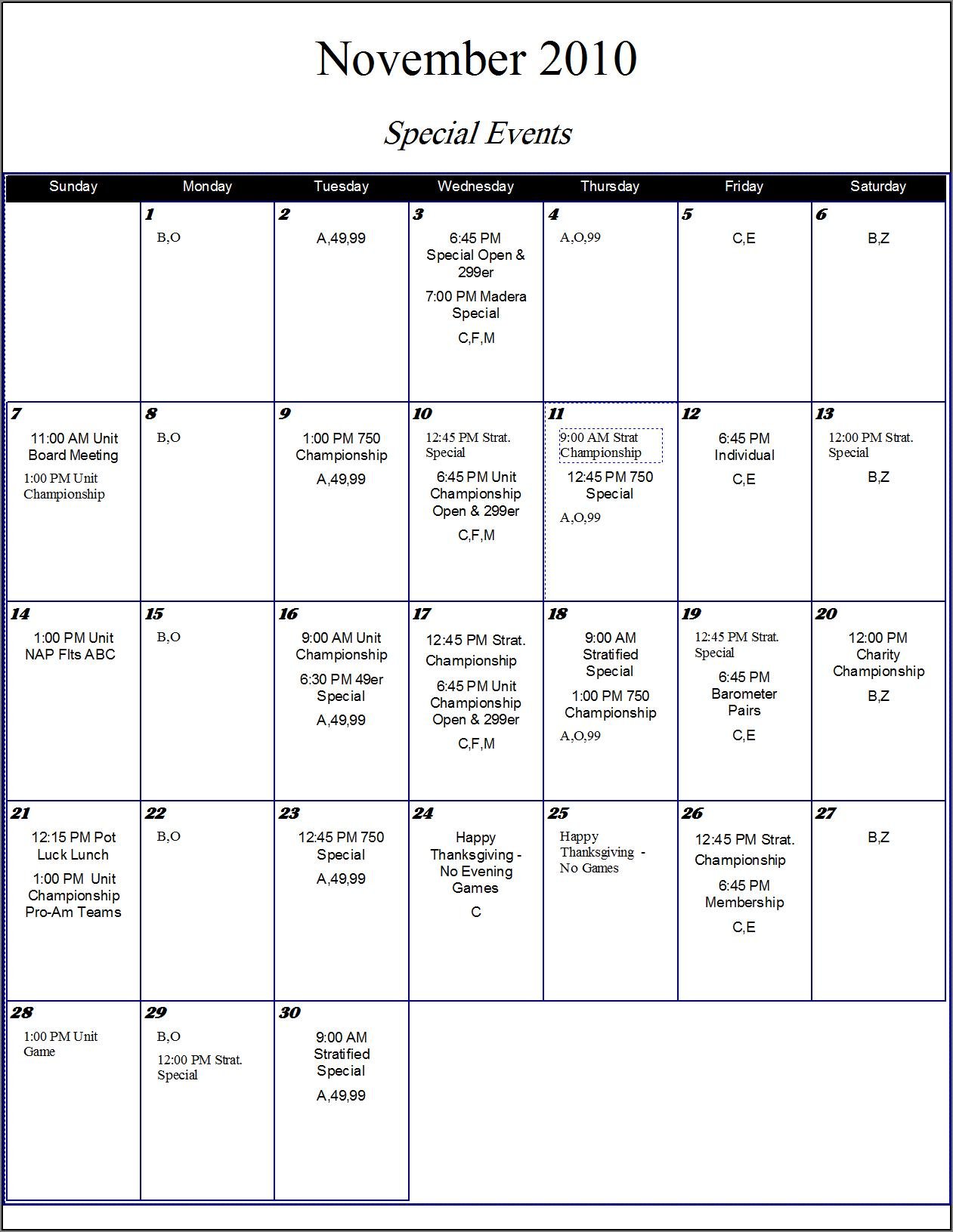 November 2010

Special Events

| Sunday | Monday | Tuesday | Wednesday | Thursday | Friday | Saturday |
|---|---|---|---|---|---|---|
| | 1 B,O | 2 A,49,99 | 3 6:45 PM Special Open & 299er 7:00 PM Madera Special C,F,M | 4 A,O,99 | 5 C,E | 6 B,Z |
| 7 11:00 AM Unit Board Meeting 1:00 PM Unit Championship | 8 B,O | 9 1:00 PM 750 Championship A,49,99 | 10 12:45 PM Strat. Special 6:45 PM Unit Championship Open & 299er C,F,M | 11 9:00 AM Strat Championship 12:45 PM 750 Special A,O,99 | 12 6:45 PM Individual C,E | 13 12:00 PM Strat. Special B,Z |
| 14 1:00 PM Unit NAP Flts ABC | 15 B,O | 16 9:00 AM Unit Championship 6:30 PM 49er Special A,49,99 | 17 12:45 PM Strat. Championship 6:45 PM Unit Championship Open & 299er C,F,M | 18 9:00 AM Stratified Special 1:00 PM 750 Championship A,O,99 | 19 12:45 PM Strat. Special 6:45 PM Barometer Pairs C,E | 20 12:00 PM Charity Championship B,Z |
| 21 12:15 PM Pot Luck Lunch 1:00 PM Unit Championship Pro-Am Teams | 22 B,O | 23 12:45 PM 750 Special A,49,99 | 24 Happy Thanksgiving - No Evening Games C | 25 Happy Thanksgiving - No Games | 26 12:45 PM Strat. Championship 6:45 PM Membership C,E | 27 B,Z |
| 28 1:00 PM Unit Game | 29 B,O 12:00 PM Strat. Special | 30 9:00 AM Stratified Special A,49,99 | | | | |